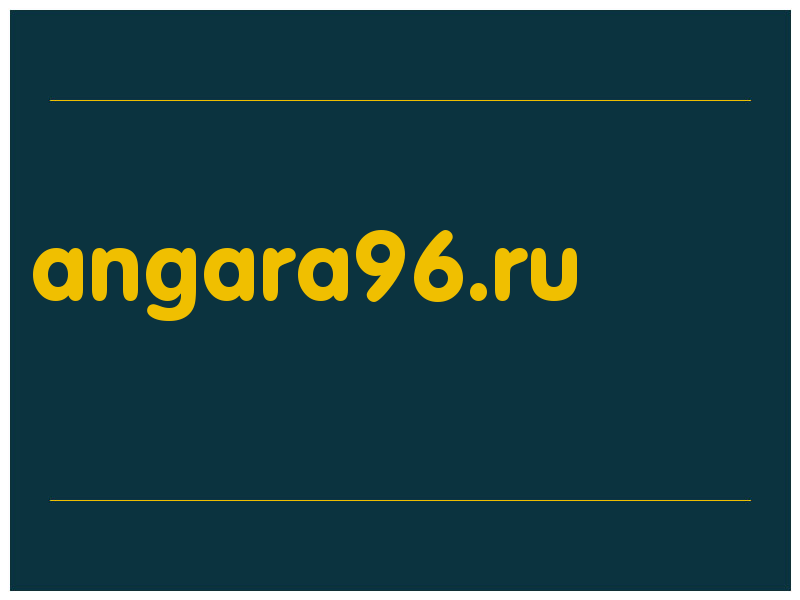 angara96.ru